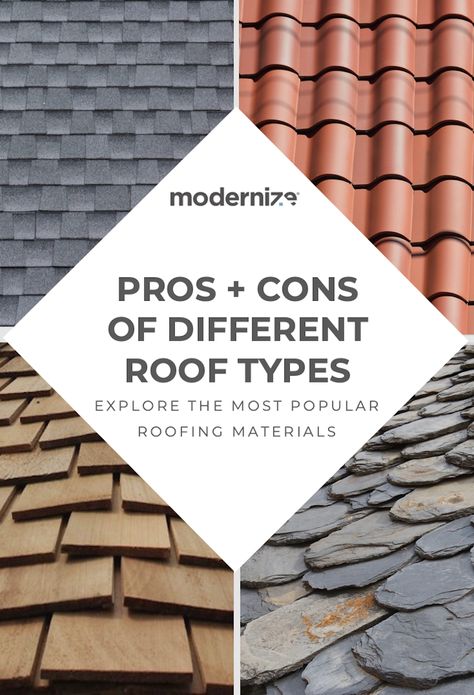 modernize

PROS + CONS OF DIFFERENT ROOF TYPES

EXPLORE THE MOST POPULAR ROOFING MATERIALS